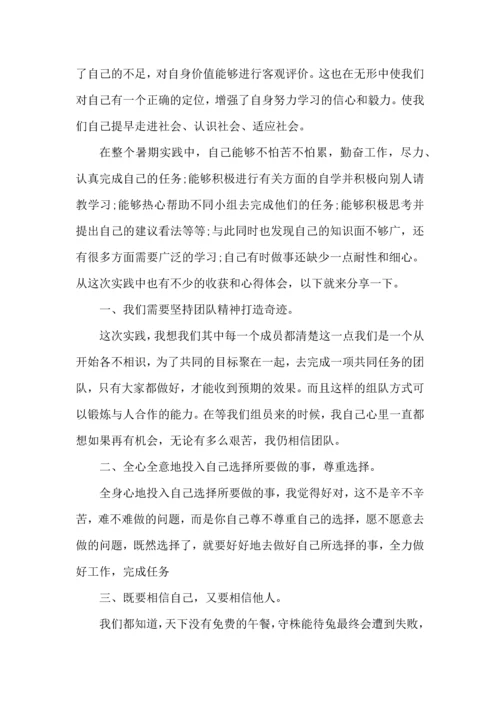 了自己的不足，对自身价值能够进行客观评价。这也在无形中使我们对自己有一个正确的定位，增强了自身努力学习的信心和毅力。使我们自己提早走进社会、认识社会、适应社会。

在整个暑期实践中，自己能够不怕苦不怕累，勤奋工作，尽力、认真完成自己的任务;能够积极进行有关方面的自学并积极向别人请教学习;能够热心帮助不同小组去完成他们的任务;能够积极思考并提出自己的建议看法等等;与此同时也发现自己的知识面不够广，还有很多方面需要广泛的学习;自己有时做事还缺少一点耐性和细心。从这次实践中也有不少的收获和心得体会，以下就来分享一下。

一、我们需要坚持团队精神打造奇迹。

这次实践，我想我们其中每一个成员都清楚这一点我们是一个从开始各不相识，为了共同的目标聚在一起，去完成一项共同任务的团队，只有大家都做好，才能收到预期的效果。而且这样的组队方式可以锻炼与人合作的能力。在等我们组员来的时候，我自己心里一直都想如果再有机会，无论有多么艰苦，我仍相信团队。

二、全心全意地投入自己选择所要做的事，尊重选择。

全身心地投入自己选择所要做的事，我觉得好对，这不是辛不辛苦，难不难做的问题，而是你自己尊不尊重自己的选择，愿不愿意去做的问题，既然选择了，就要好好地去做好自己所选择的事，全力做好工作，完成任务

三、既要相信自己，又要相信他人。

我们都知道，天下没有免费的午餐，守株能待兔最终会遭到失败，